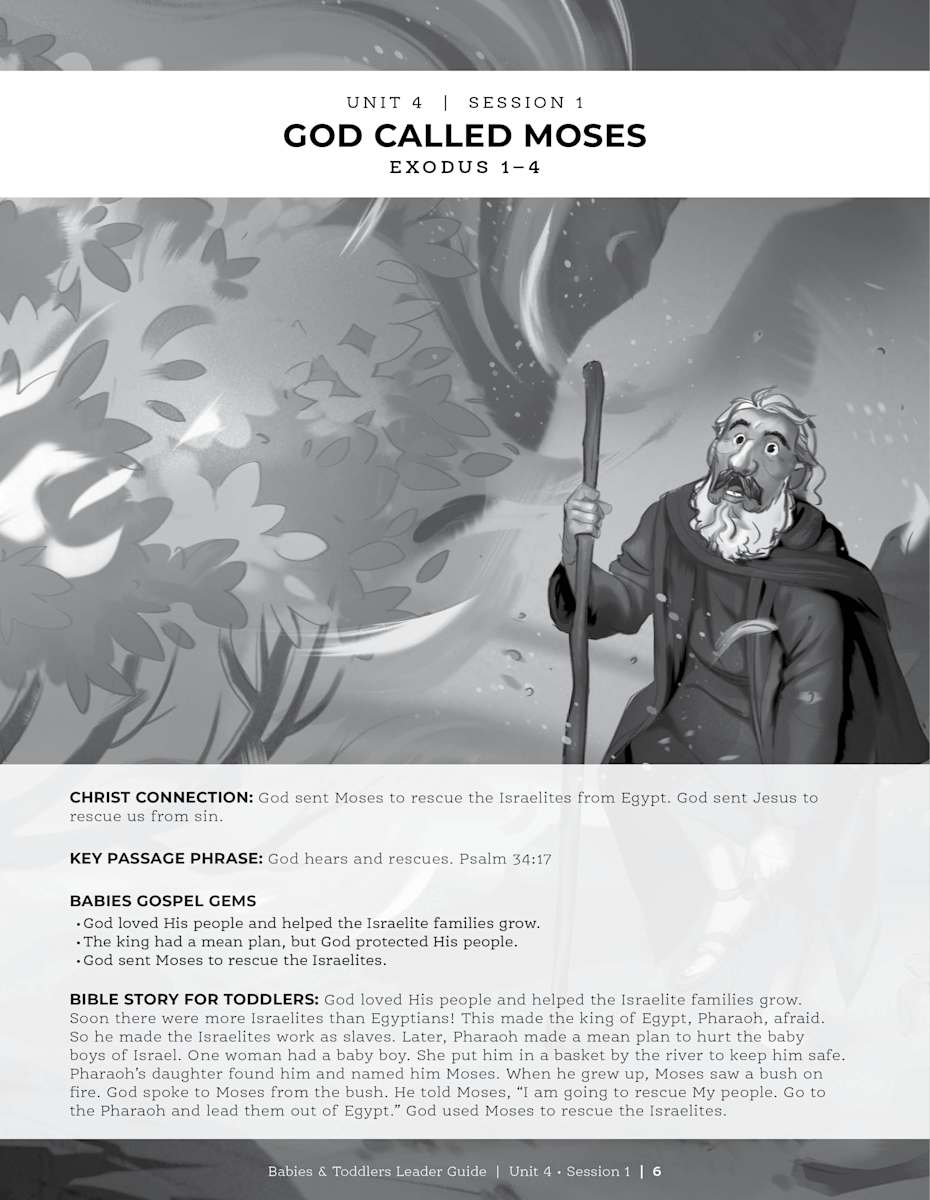 UNIT 4 | SESSION 1
GOD CALLED MOSES
EXODUS 1–4

CHRIST CONNECTION: God sent Moses to rescue the Israelites from Egypt. God sent Jesus to rescue us from sin.

KEY PASSAGE PHRASE: God hears and rescues. Psalm 34:17

BABIES GOSPEL GEMS
• God loved His people and helped the Israelite families grow.
• The king had a mean plan, but God protected His people.
• God sent Moses to rescue the Israelites.

BIBLE STORY FOR TODDLERS: God loved His people and helped the Israelite families grow. Soon there were more Israelites than Egyptians! This made the king of Egypt, Pharaoh, afraid. So he made the Israelites work as slaves. Later, Pharaoh made a mean plan to hurt the baby boys of Israel. One woman had a baby boy. She put him in a basket by the river to keep him safe. Pharaoh's daughter found him and named him Moses. When he grew up, Moses saw a bush on fire. God spoke to Moses from the bush. He told Moses, "I am going to rescue My people. Go to the Pharaoh and lead them out of Egypt." God used Moses to rescue the Israelites.

Babies & Toddlers Leader Guide | Unit 4 • Session 1 | 6